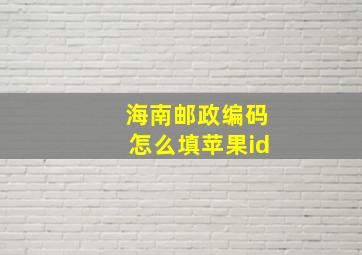 海南邮政编码
怎么填苹果id